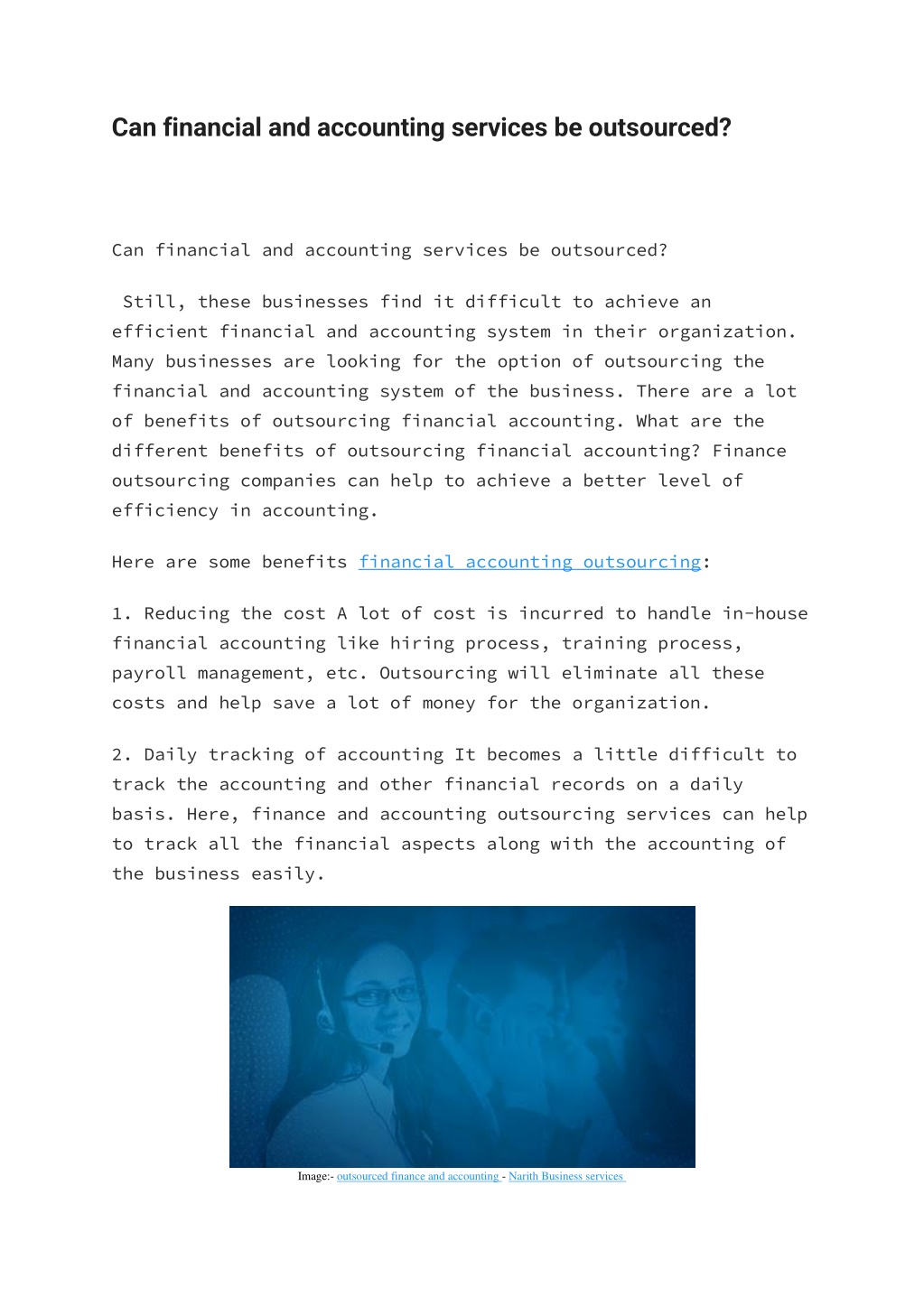 Can financial and accounting services be outsourced?

Can financial and accounting services be outsourced?

Still, these businesses find it difficult to achieve an efficient financial and accounting system in their organization. Many businesses are looking for the option of outsourcing the financial and accounting system of the business. There are a lot of benefits of outsourcing financial accounting. What are the different benefits of outsourcing financial accounting? Finance outsourcing companies can help to achieve a better level of efficiency in accounting.

Here are some benefits financial accounting outsourcing:

1. Reducing the cost A lot of cost is incurred to handle in-house financial accounting like hiring process, training process, payroll management, etc. Outsourcing will eliminate all these costs and help save a lot of money for the organization.

2. Daily tracking of accounting It becomes a little difficult to track the accounting and other financial records on a daily basis. Here, finance and accounting outsourcing services can help to track all the financial aspects along with the accounting of the business easily.

Image:- outsourced finance and accounting - Narith Business services